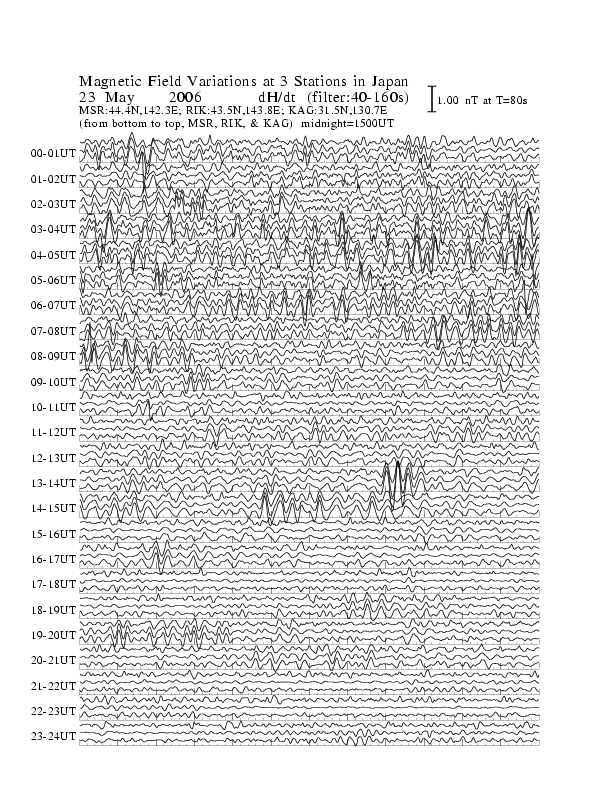 Magnetic Field Variations at 3 Stations in Japan
23 May 2006 dH/dt (filter:40-160s)
MSR:44.4N,142.3E; RIK:43.5N,143.8E; KAG:31.5N,130.7E
(from bottom to top, MSR, RIK, & KAG) midnight=1500UT

1.00 nT at T=80s

00-01UT
01-02UT
02-03UT
03-04UT
04-05UT
05-06UT
06-07UT
07-08UT
08-09UT
09-10UT
10-11UT
11-12UT
12-13UT
13-14UT
14-15UT
15-16UT
16-17UT
17-18UT
18-19UT
19-20UT
20-21UT
21-22UT
22-23UT
23-24UT